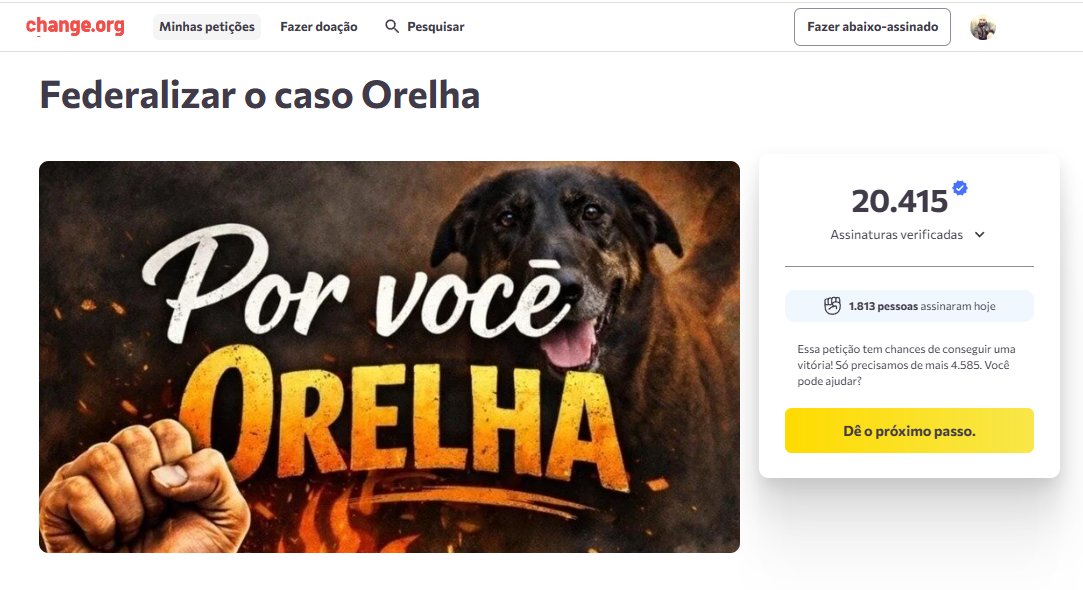 change.org
Minhas petições
Fazer doação
Pesquisar
Fazer abaixo-assinado

Federalizar o caso Orelha

Por você
ORELHA

20.415
Assinaturas verificadas

1.813 pessoas assinaram hoje

Essa petição tem chances de conseguir uma vitória! Só precisamos de mais 4.585. Você pode ajudar?

Dê o próximo passo.